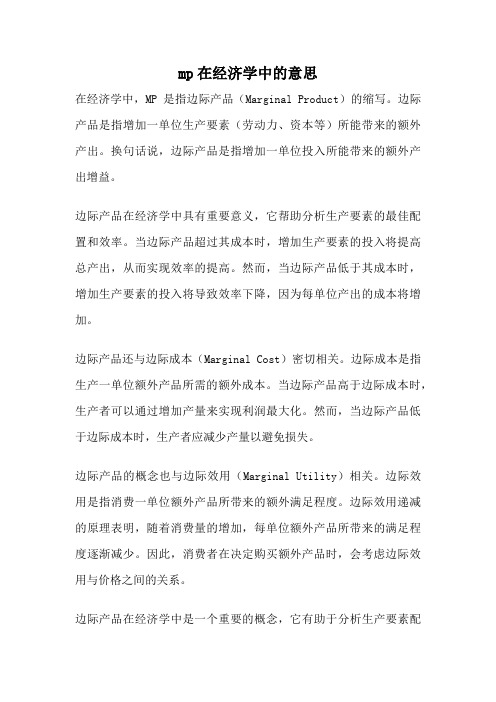 mp 在经济学中的意思

在经济学中，MP 是指边际产品（Marginal Product）的缩写。边际产品是指增加一单位生产要素（劳动力、资本等）所能带来的额外产出。换句话说，边际产品是指增加一单位投入所能带来的额外产出增益。

边际产品在经济学中具有重要意义，它帮助分析生产要素的最佳配置和效率。当边际产品超过其成本时，增加生产要素的投入将提高总产出，从而实现效率的提高。然而，当边际产品低于其成本时，增加生产要素的投入将导致效率下降，因为每单位产出的成本将增加。

边际产品还与边际成本（Marginal Cost）密切相关。边际成本是指生产一单位额外产品所需的额外成本。当边际产品高于边际成本时，生产者可以通过增加产量来实现利润最大化。然而，当边际产品低于边际成本时，生产者应减少产量以避免损失。

边际产品的概念也与边际效用（Marginal Utility）相关。边际效用是指消费一单位额外产品所带来的额外满足程度。边际效用递减的原理表明，随着消费量的增加，每单位额外产品所带来的满足程度逐渐减少。因此，消费者在决定购买额外产品时，会考虑边际效用与价格之间的关系。

边际产品在经济学中是一个重要的概念，它有助于分析生产要素配